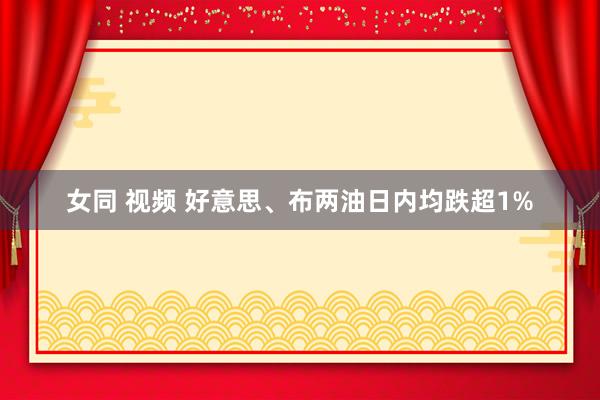 女同 视频 好意思、布两油日内均跌超1%